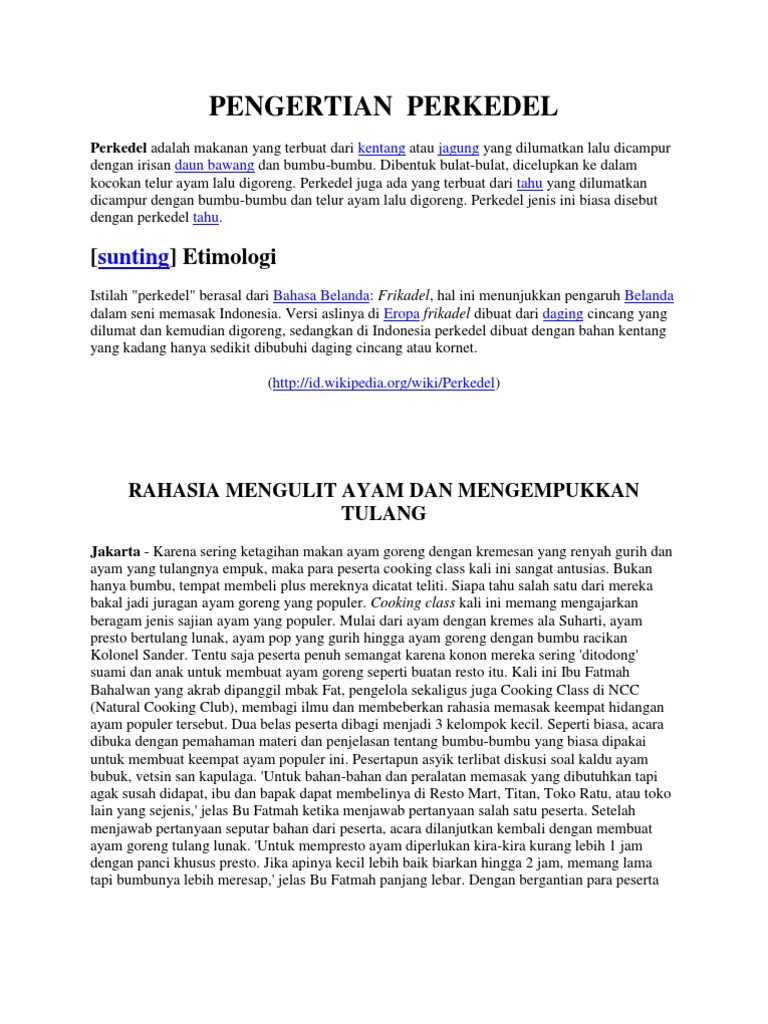 PENGERTIAN PERKEDEL

Perkedel adalah makanan yang terbuat dari kentang atau jagung yang dilumatkan lalu dicampur dengan irisan daun bawang dan bumbu-bumbu. Dibentuk bulat-bulat, dicelupkan ke dalam kocokan telur ayam lalu digoreng. Perkedel juga ada yang terbuat dari tahu yang dilumatkan dicampur dengan bumbu-bumbu dan telur ayam lalu digoreng. Perkedel jenis ini biasa disebut dengan perkedel tahu.

[sunting] Etimologi

Istilah "perkedel" berasal dari Bahasa Belanda: Frikadel, hal ini menunjukkan pengaruh Belanda dalam seni memasak Indonesia. Versi aslinya di Eropa frikadel dibuat dari daging cincang yang dilumat dan kemudian digoreng, sedangkan di Indonesia perkedel dibuat dengan bahan kentang yang kadang hanya sedikit dibubuhi daging cincang atau kornet.

(http://id.wikipedia.org/wiki/Perkedel)

RAHASIA MENGULIT AYAM DAN MENGEMPUKKAN TULANG

Jakarta - Karena sering ketagihan makan ayam goreng dengan kremesan yang renyah gurih dan ayam yang tulangnya empuk, maka para peserta cooking class kali ini sangat antusias. Bukan hanya bumbu, tempat membeli plus mereknya dicatat teliti. Siapa tahu salah satu dari mereka bakal jadi juragan ayam goreng yang populer. Cooking class kali ini memang mengajarkan beragam jenis sajian ayam yang populer. Mulai dari ayam dengan kremes ala Suharti, ayam presto bertulang lunak, ayam pop yang gurih hingga ayam goreng dengan bumbu racikan Kolonel Sander. Tentu saja peserta penuh semangat karena konon mereka sering 'ditodong' suami dan anak untuk membuat ayam goreng seperti buatan resto itu. Kali ini Ibu Fatmah Bahalwan yang akrab dipanggil mbak Fat, pengelola sekaligus juga Cooking Class di NCC (Natural Cooking Club), membagi ilmu dan membeberkan rahasia memasak keempat hidangan ayam populer tersebut. Dua belas peserta dibagi menjadi 3 kelompok kecil. Seperti biasa, acara dibuka dengan pemahaman materi dan penjelasan tentang bumbu-bumbu yang biasa dipakai untuk membuat keempat ayam populer ini. Pesertapun asyik terlibat diskusi soal kaldu ayam bubuk, vetsin san kapulaga. 'Untuk bahan-bahan dan peralatan memasak yang dibutuhkan tapi agak susah didapat, ibu dan bapak dapat membelinya di Resto Mart, Titan, Toko Ratu, atau toko lain yang sejenis,' jelas Bu Fatmah ketika menjawab pertanyaan salah satu peserta. Setelah menjawab pertanyaan seputar bahan dari peserta, acara dilanjutkan kembali dengan membuat ayam goreng tulang lunak. 'Untuk mempresto ayam diperlukan kira-kira kurang lebih 1 jam dengan panci khusus presto. Jika apinya kecil lebih baik biarkan hingga 2 jam, memang lama tapi bumbunya lebih meresap,' jelas Bu Fatmah panjang lebar. Dengan bergantian para peserta